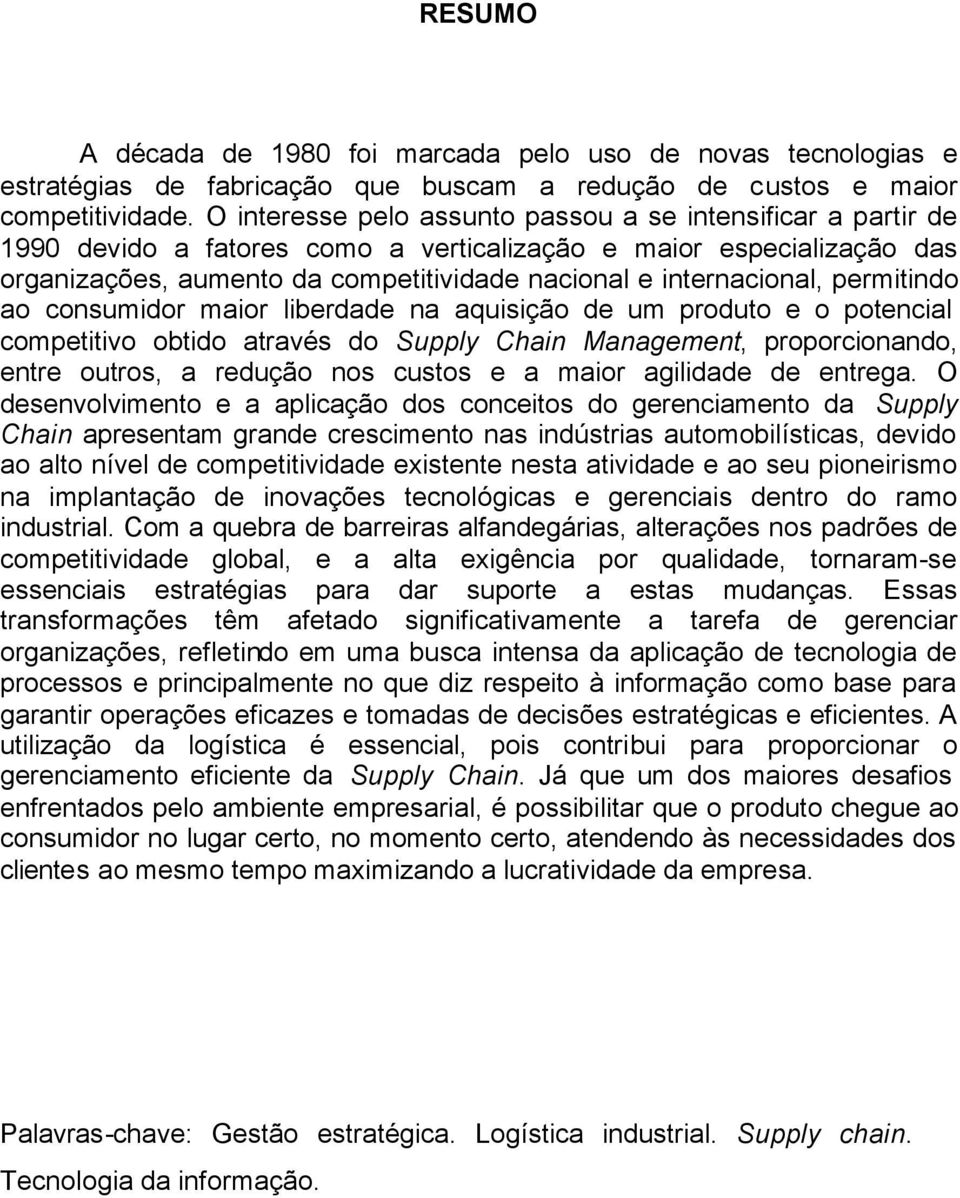 RESUMO

A década de 1980 foi marcada pelo uso de novas tecnologias e estratégias de fabricação que buscam a redução de custos e maior competitividade. O interesse pelo assunto passou a se intensificar a partir de 1990 devido a fatores como a verticalização e maior especialização das organizações, aumento da competitividade nacional e internacional, permitindo ao consumidor maior liberdade na aquisição de um produto e o potencial competitivo obtido através do Supply Chain Management, proporcionando, entre outros, a redução nos custos e a maior agilidade de entrega. O desenvolvimento e a aplicação dos conceitos do gerenciamento da Supply Chain apresentam grande crescimento nas indústrias automobilísticas, devido ao alto nível de competitividade existente nesta atividade e ao seu pioneirismo na implantação de inovações tecnológicas e gerenciais dentro do ramo industrial. Com a quebra de barreiras alfandegárias, alterações nos padrões de competitividade global, e a alta exigência por qualidade, tornaram-se essenciais estratégias para dar suporte a estas mudanças. Essas transformações têm afetado significativamente a tarefa de gerenciar organizações, refletindo em uma busca intensa da aplicação de tecnologia de processos e principalmente no que diz respeito à informação como base para garantir operações eficazes e tomadas de decisões estratégicas e eficientes. A utilização da logística é essencial, pois contribui para proporcionar o gerenciamento eficiente da Supply Chain. Já que um dos maiores desafios enfrentados pelo ambiente empresarial, é possibilitar que o produto chegue ao consumidor no lugar certo, no momento certo, atendendo às necessidades dos clientes ao mesmo tempo maximizando a lucratividade da empresa.

Palavras-chave: Gestão estratégica. Logística industrial. Supply chain. Tecnologia da informação.